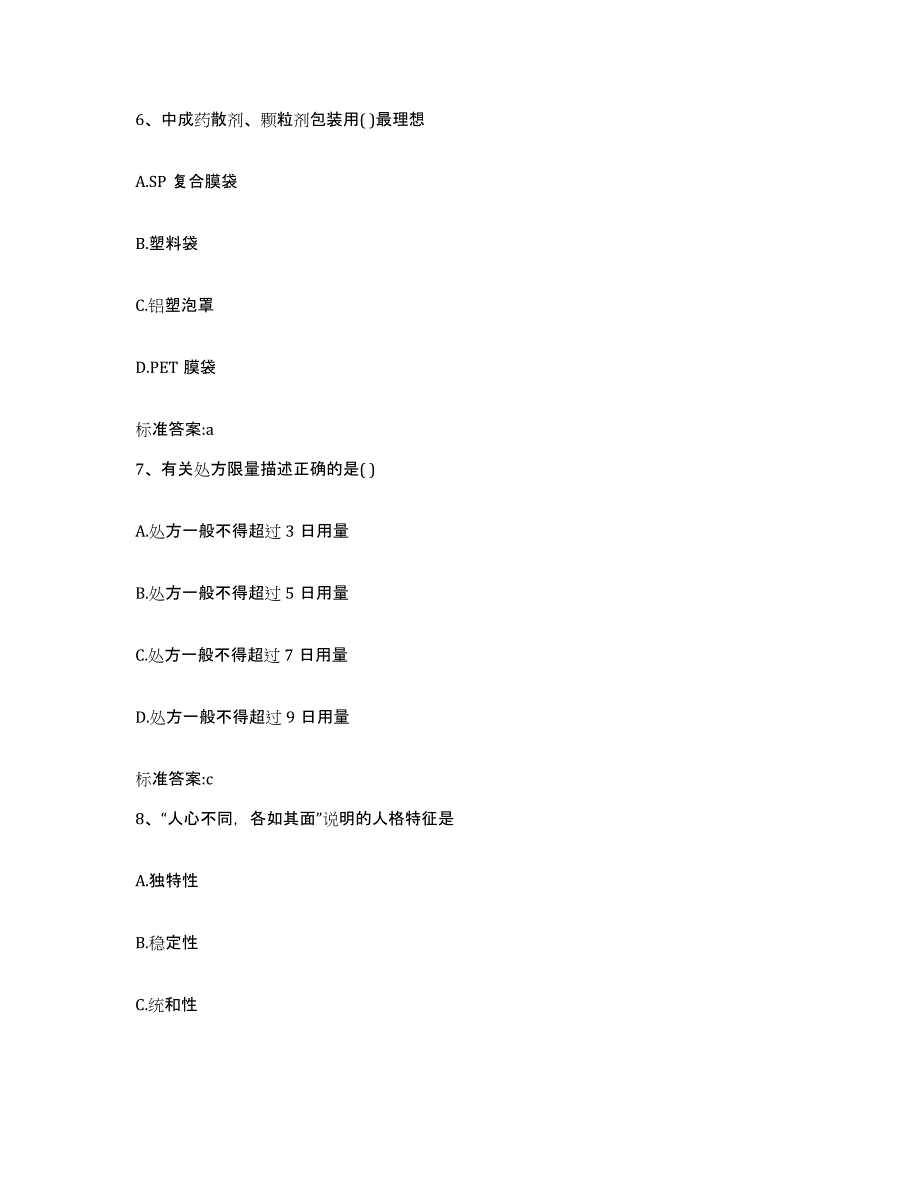 6、中成药散剂、颗粒剂包装用( )最理想

A.SP 复合膜袋

B.塑料袋

C.铝塑泡罩

D.PET 膜袋

标准答案:a

7、有关处方限量描述正确的是( )

A.处方一般不得超过 3 日用量

B.处方一般不得超过 5 日用量

C.处方一般不得超过 7 日用量

D.处方一般不得超过 9 日用量

标准答案:c

8、“人心不同，各如其面”说明的人格特征是

A.独特性

B.稳定性

C.统和性